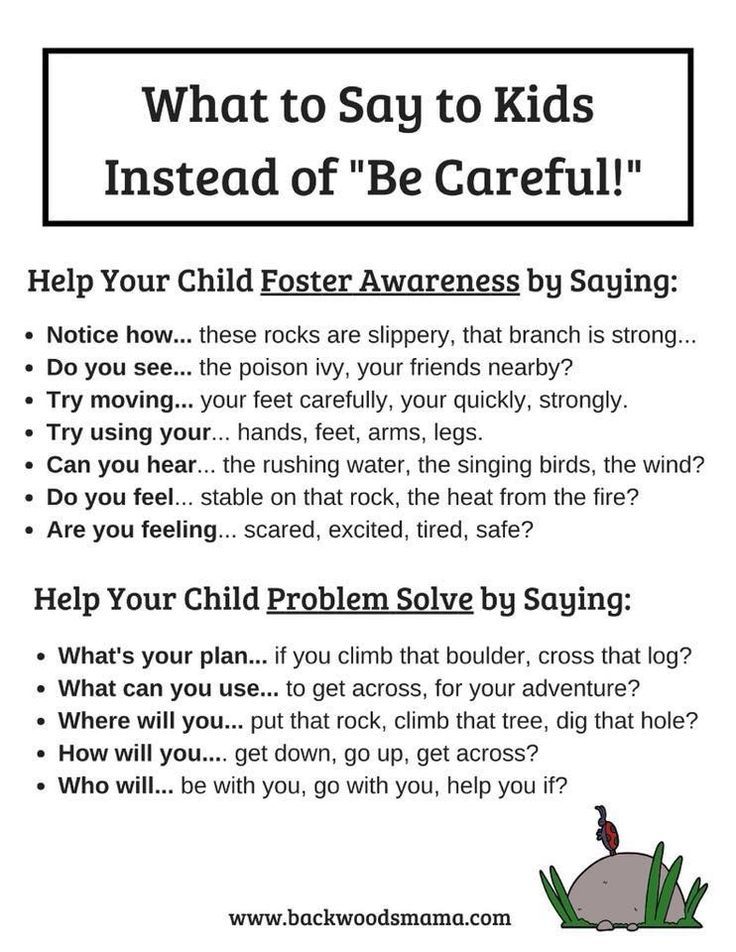 What to Say to Kids Instead of "Be Careful!"

Help Your Child Foster Awareness by Saying:

• Notice how... these rocks are slippery, that branch is strong...
• Do you see... the poison ivy, your friends nearby?
• Try moving... your feet carefully, your quickly, strongly.
• Try using your... hands, feet, arms, legs.
• Can you hear... the rushing water, the singing birds, the wind?
• Do you feel... stable on that rock, the heat from the fire?
• Are you feeling... scared, excited, tired, safe?

Help Your Child Problem Solve by Saying:

• What's your plan... if you climb that boulder, cross that log?
• What can you use... to get across, for your adventure?
• Where will you... put that rock, climb that tree, dig that hole?
• How will you.... get down, go up, get across?
• Who will... be with you, go with you, help you if?

www.backwoodsmama.com